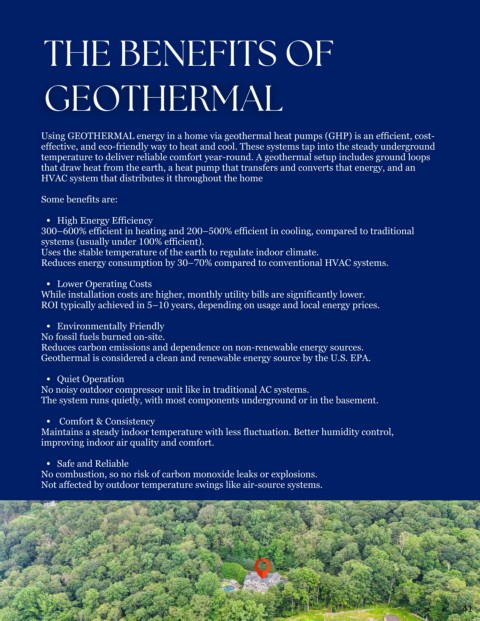 THE BENEFITS OF GEOTHERMAL

Using GEOTHERMAL energy in a home via geothermal heat pumps (GHP) is an efficient, cost-effective, and eco-friendly way to heat and cool. These systems tap into the steady underground temperature to deliver reliable comfort year-round. A geothermal setup includes ground loops that draw heat from the earth, a heat pump that transfers and converts that energy, and an HVAC system that distributes it throughout the home

Some benefits are:

• High Energy Efficiency
300–600% efficient in heating and 200–500% efficient in cooling, compared to traditional systems (usually under 100% efficient).
Uses the stable temperature of the earth to regulate indoor climate.
Reduces energy consumption by 30–70% compared to conventional HVAC systems.

• Lower Operating Costs
While installation costs are higher, monthly utility bills are significantly lower.
ROI typically achieved in 5–10 years, depending on usage and local energy prices.

• Environmentally Friendly
No fossil fuels burned on-site.
Reduces carbon emissions and dependence on non-renewable energy sources.
Geothermal is considered a clean and renewable energy source by the U.S. EPA.

• Quiet Operation
No noisy outdoor compressor unit like in traditional AC systems.
The system runs quietly, with most components underground or in the basement.

• Comfort & Consistency
Maintains a steady indoor temperature with less fluctuation. Better humidity control, improving indoor air quality and comfort.

• Safe and Reliable
No combustion, so no risk of carbon monoxide leaks or explosions.
Not affected by outdoor temperature swings like air-source systems.

11